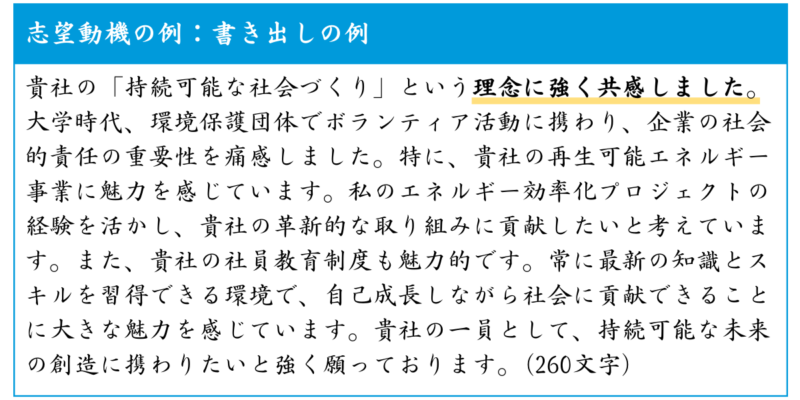 志望動機の例：書き出しの例

貴社の「持続可能な社会づくり」という理念に強く共感しました。大学時代、環境保護団体でボランティア活動に携わり、企業の社会的責任の重要性を痛感しました。特に、貴社の再生可能エネルギー事業に魅力を感じています。私のエネルギー効率化プロジェクトの経験を活かし、貴社の革新的な取り組みに貢献したいと考えています。また、貴社の社員教育制度も魅力的です。常に最新の知識とスキルを習得できる環境で、自己成長しながら社会に貢献できることに大きな魅力を感じています。貴社の一員として、持続可能な未来の創造に携わりたいと強く願っております。(260文字)